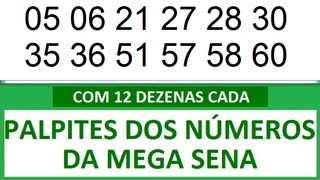 05 06 21 27 28 30
35 36 51 57 58 60

COM 12 DEZENAS CADA

PALPITES DOS NÚMEROS DA MEGA SENA